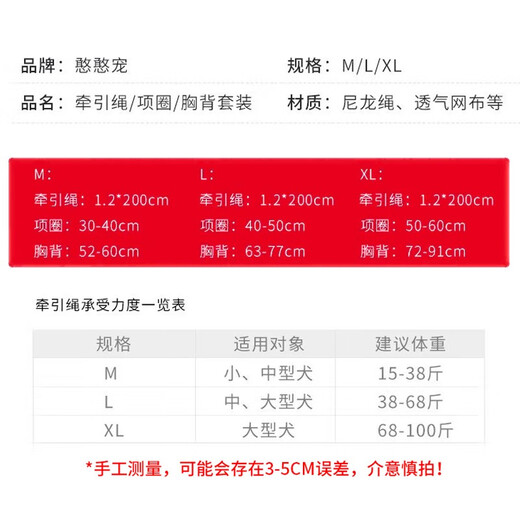 品牌：憨憨宠 规格：M/L/XL

品名：牵引绳/项圈/胸背套装 材质：尼龙绳、透气网布等

M：
牵引绳：1.2*200cm
项圈：30-40cm
胸背：52-60cm

L：
牵引绳：1.2*200cm
项圈：40-50cm
胸背：63-77cm

XL：
牵引绳：1.2*200cm
项圈：50-60cm
胸背：72-91cm

牵引绳承受力度一览表

| 规格 | 适用对象 | 建议体重 |
|---|---|---|
| M | 小、中型犬 | 15-38斤 |
| L | 中、大型犬 | 38-68斤 |
| XL | 大型犬 | 68-100斤 |

*手工测量，可能会存在3-5CM误差，介意慎拍！